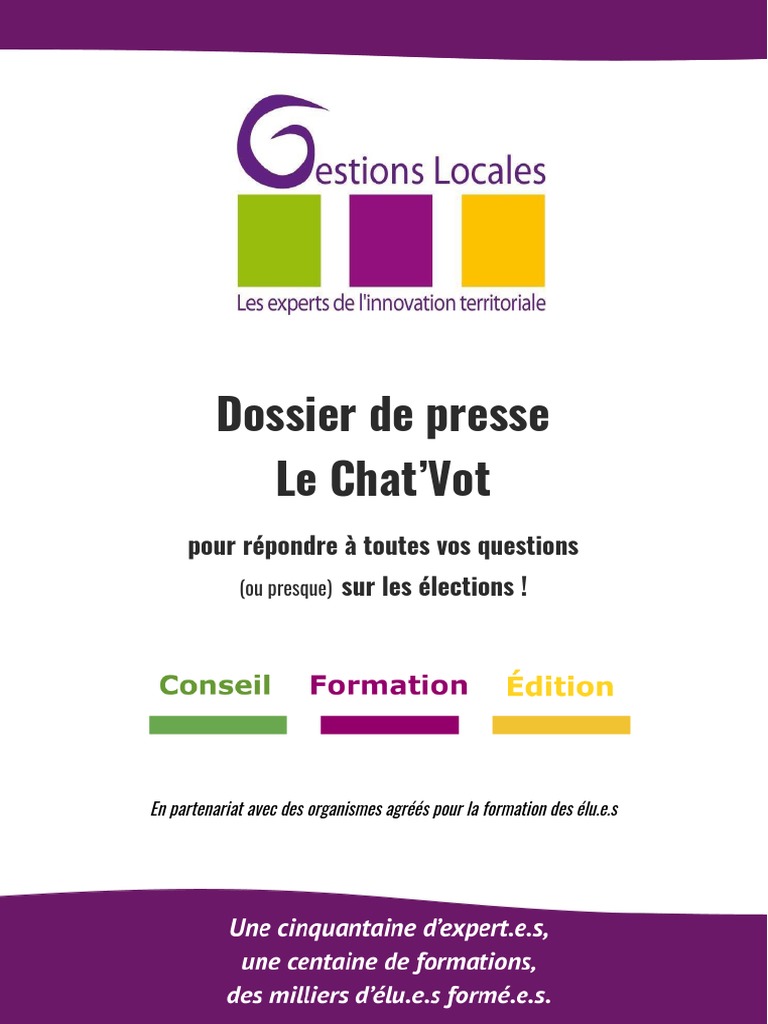 Gestions Locales

Les experts de l'innovation territoriale

Dossier de presse
Le Chat'Vot

pour répondre à toutes vos questions
(ou presque) sur les élections !

Conseil Formation Édition

En partenariat avec des organismes agréés pour la formation des élu.e.s

Une cinquantaine d'expert.e.s,
une centaine de formations,
des milliers d'élu.e.s formé.e.s.